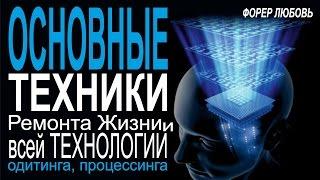 ФОРЕР ЛЮБОВЬ

ОСНОВНЫЕ
ТЕХНИКИ
Ремонта Жизни и
всей ТЕХНОЛОГИИ
одитинга, процессинга